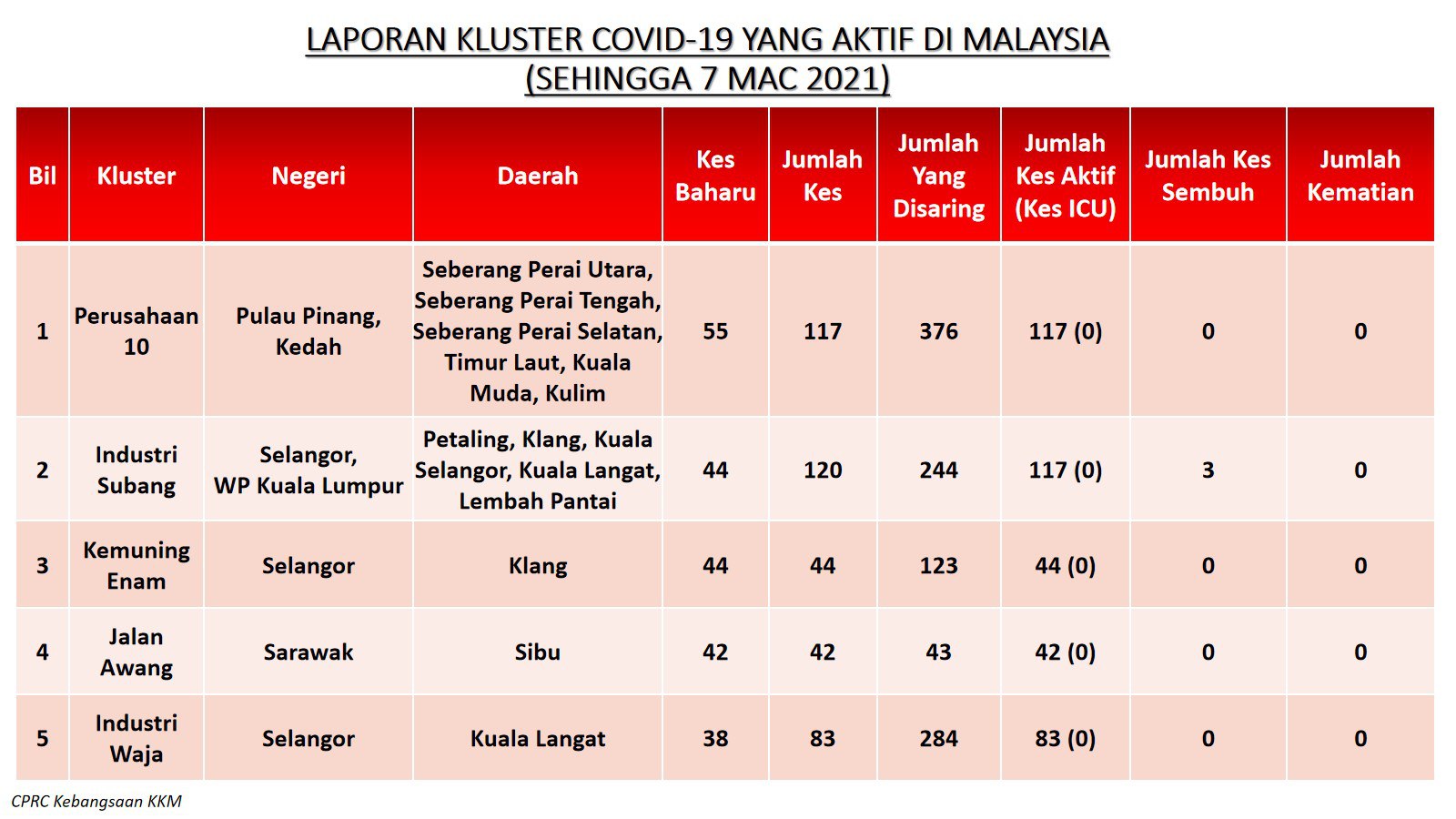 LAPORAN KLUSTER COVID-19 YANG AKTIF DI MALAYSIA
(SEHINGGA 7 MAC 2021)

| Bil | Kluster | Negeri | Daerah | Kes Baharu | Jumlah Kes | Jumlah Yang Disaring | Jumlah Kes Aktif (Kes ICU) | Jumlah Kes Sembuh | Jumlah Kematian |
|---|---|---|---|---|---|---|---|---|---|
| 1 | Perusahaan 10 | Pulau Pinang, Kedah | Seberang Perai Utara, Seberang Perai Tengah, Seberang Perai Selatan, Timur Laut, Kuala Muda, Kulim | 55 | 117 | 376 | 117 (0) | 0 | 0 |
| 2 | Industri Subang | Selangor, WP Kuala Lumpur | Petaling, Klang, Kuala Selangor, Kuala Langat, Lembah Pantai | 44 | 120 | 244 | 117 (0) | 3 | 0 |
| 3 | Kemuning Enam | Selangor | Klang | 44 | 44 | 123 | 44 (0) | 0 | 0 |
| 4 | Jalan Awang | Sarawak | Sibu | 42 | 42 | 43 | 42 (0) | 0 | 0 |
| 5 | Industri Waja | Selangor | Kuala Langat | 38 | 83 | 284 | 83 (0) | 0 | 0 |

CPRC Kebangsaan KKM